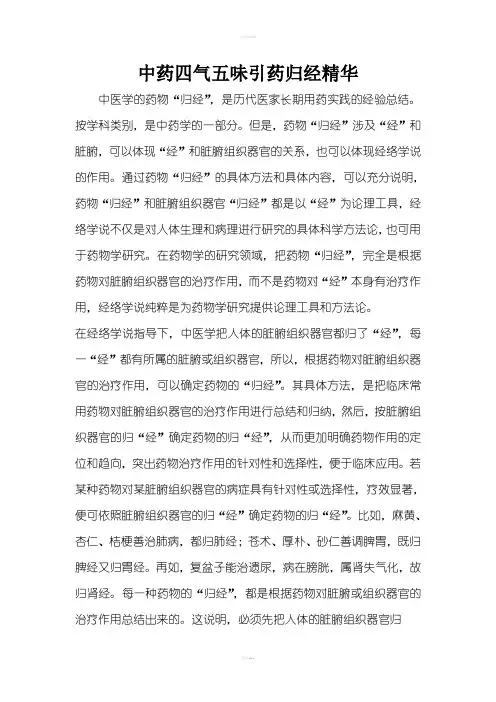 中药四气五味引药归经精华

中医学的药物“归经”，是历代医家长期用药实践的经验总结。按学科类别，是中药学的一部分。但是，药物“归经”涉及“经”和脏腑，可以体现“经”和脏腑组织器官的关系，也可以体现经络学说的作用。通过药物“归经”的具体方法和具体内容，可以充分说明，药物“归经”和脏腑组织器官“归经”都是以“经”为论理工具，经络学说不仅是对人体生理和病理进行研究的具体科学方法论，也可用于药物学研究。在药物学的研究领域，把药物“归经”，完全是根据药物对脏腑组织器官的治疗作用，而不是药物对“经”本身有治疗作用，经络学说纯粹是为药物学研究提供论理工具和方法论。

在经络学说指导下，中医学把人体的脏腑组织器官都归了“经”，每一“经”都有所属的脏腑或组织器官，所以，根据药物对脏腑组织器官的治疗作用，可以确定药物的“归经”。其具体方法，是把临床常用药物对脏腑组织器官的治疗作用进行总结和归纳，然后，按脏腑组织器官的归“经”确定药物的归“经”，从而更加明确药物作用的定位和趋向，突出药物治疗作用的针对性和选择性，便于临床应用。若某种药物对某脏腑组织器官的病症具有针对性或选择性，疗效显著，便可依照脏腑组织器官的归“经”确定药物的归“经”。比如，麻黄、杏仁、桔梗善治肺病，都归肺经；苍术、厚朴、砂仁善调脾胃，既归脾经又归胃经。再如，复盆子能治遗尿，病在膀胱，属肾失气化，故归肾经。每一种药物的“归经”，都是根据药物对脏腑或组织器官的治疗作用总结出来的。这说明，必须先把人体的脏腑组织器官归